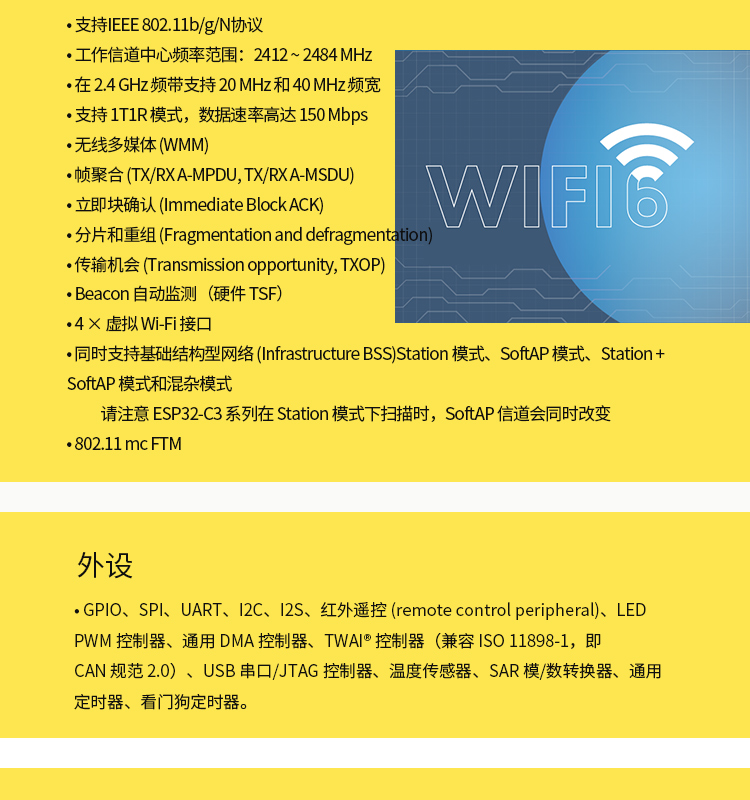 • 支持IEEE 802.11b/g/N协议
• 工作信道中心频率范围：2412 ~ 2484 MHz
• 在 2.4 GHz 频带支持 20 MHz 和 40 MHz 频宽
• 支持 1T1R 模式，数据速率高达 150 Mbps
• 无线多媒体 (WMM)
• 帧聚合 (TX/RX A-MPDU, TX/RX A-MSDU)
• 立即块确认 (Immediate Block ACK)
• 分片和重组 (Fragmentation and defragmentation)
• 传输机会 (Transmission opportunity, TXOP)
• Beacon 自动监测（硬件 TSF）
• 4 × 虚拟 Wi-Fi 接口
• 同时支持基础结构型网络 (Infrastructure BSS)Station 模式、SoftAP 模式、Station + SoftAP 模式和混杂模式
请注意 ESP32-C3 系列在 Station 模式下扫描时，SoftAP 信道会同时改变
• 802.11 mc FTM

WIFI6

外设

• GPIO、SPI、UART、I2C、I2S、红外遥控 (remote control peripheral)、LED PWM 控制器、通用 DMA 控制器、TWAI® 控制器（兼容 ISO 11898-1，即 CAN 规范 2.0）、USB 串口/JTAG 控制器、温度传感器、SAR 模/数转换器、通用定时器、看门狗定时器。